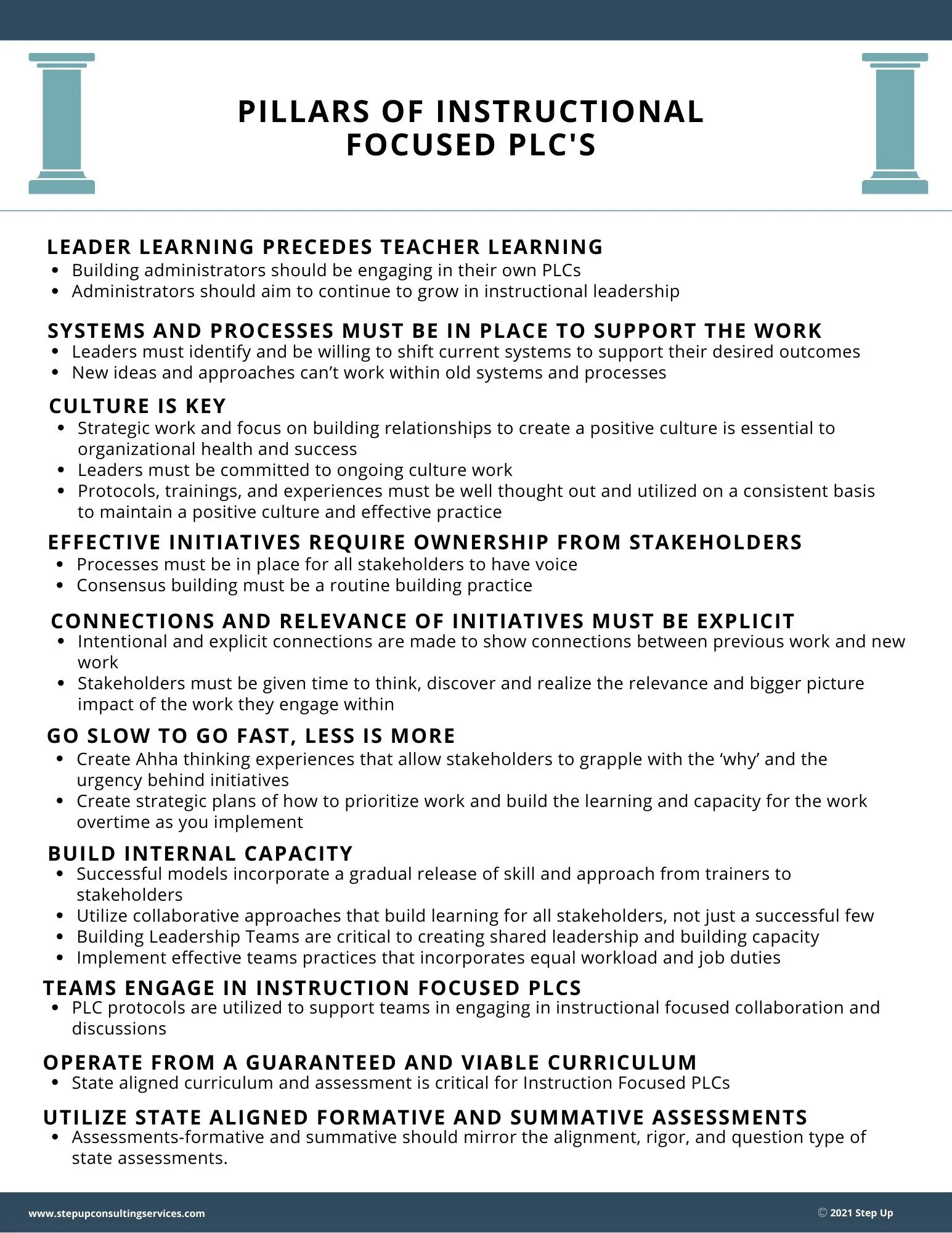 PILLARS OF INSTRUCTIONAL FOCUSED PLC'S

LEADER LEARNING PRECEDES TEACHER LEARNING
- Building administrators should be engaging in their own PLCs
- Administrators should aim to continue to grow in instructional leadership

SYSTEMS AND PROCESSES MUST BE IN PLACE TO SUPPORT THE WORK
- Leaders must identify and be willing to shift current systems to support their desired outcomes
- New ideas and approaches can't work within old systems and processes

CULTURE IS KEY
- Strategic work and focus on building relationships to create a positive culture is essential to organizational health and success
- Leaders must be committed to ongoing culture work
- Protocols, trainings, and experiences must be well thought out and utilized on a consistent basis to maintain a positive culture and effective practice

EFFECTIVE INITIATIVES REQUIRE OWNERSHIP FROM STAKEHOLDERS
- Processes must be in place for all stakeholders to have voice
- Consensus building must be a routine building practice

CONNECTIONS AND RELEVANCE OF INITIATIVES MUST BE EXPLICIT
- Intentional and explicit connections are made to show connections between previous work and new work
- Stakeholders must be given time to think, discover and realize the relevance and bigger picture impact of the work they engage within

GO SLOW TO GO FAST, LESS IS MORE
- Create Ahha thinking experiences that allow stakeholders to grapple with the 'why' and the urgency behind initiatives
- Create strategic plans of how to prioritize work and build the learning and capacity for the work overtime as you implement

BUILD INTERNAL CAPACITY
- Successful models incorporate a gradual release of skill and approach from trainers to stakeholders
- Utilize collaborative approaches that build learning for all stakeholders, not just a successful few
- Building Leadership Teams are critical to creating shared leadership and building capacity
- Implement effective teams practices that incorporates equal workload and job duties

TEAMS ENGAGE IN INSTRUCTION FOCUSED PLCS
- PLC protocols are utilized to support teams in engaging in instructional focused collaboration and discussions

OPERATE FROM A GUARANTEED AND VIABLE CURRICULUM
- State aligned curriculum and assessment is critical for Instruction Focused PLCs

UTILIZE STATE ALIGNED FORMATIVE AND SUMMATIVE ASSESSMENTS
- Assessments-formative and summative should mirror the alignment, rigor, and question type of state assessments.

www.stepupconsultingservices.com
© 2021 Step Up